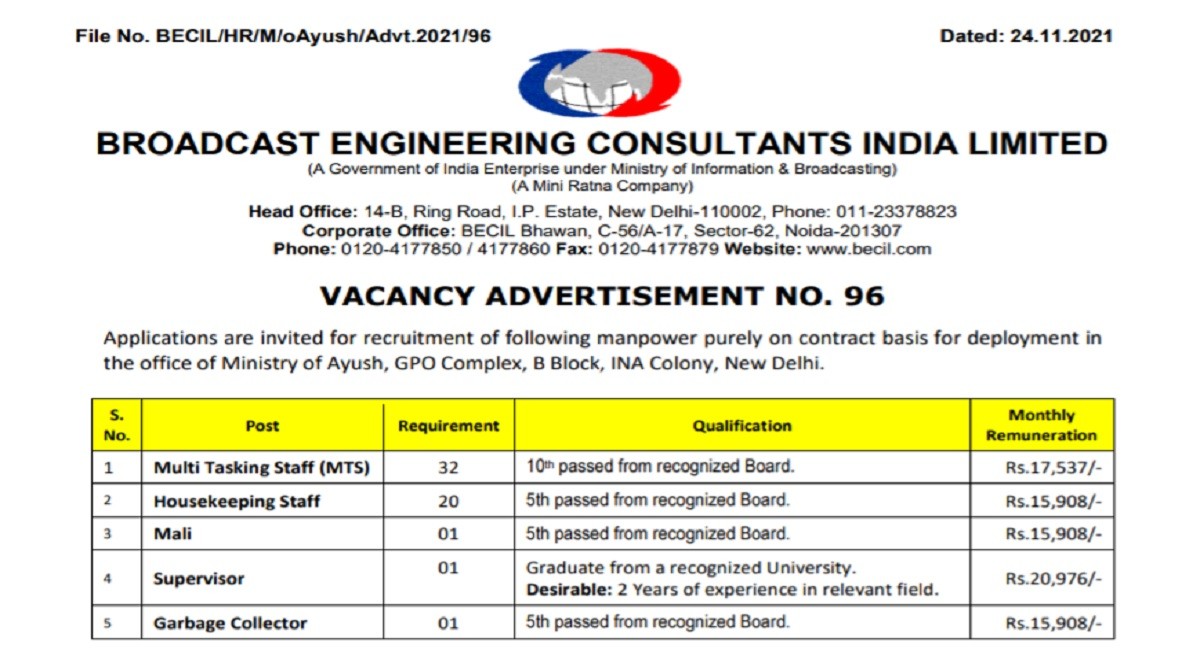 File No. BECIL/HR/M/oAyush/Advt.2021/96

Dated: 24.11.2021

BROADCAST ENGINEERING CONSULTANTS INDIA LIMITED
(A Government of India Enterprise under Ministry of Information & Broadcasting)
(A Mini Ratna Company)

Head Office: 14-B, Ring Road, I.P. Estate, New Delhi-110002, Phone: 011-23378823
Corporate Office: BECIL Bhawan, C-56/A-17, Sector-62, Noida-201307
Phone: 0120-4177850 / 4177860 Fax: 0120-4177879 Website: www.becil.com

VACANCY ADVERTISEMENT NO. 96

Applications are invited for recruitment of following manpower purely on contract basis for deployment in the office of Ministry of Ayush, GPO Complex, B Block, INA Colony, New Delhi.

| S. No. | Post | Requirement | Qualification | Monthly Remuneration |
|---|---|---|---|---|
| 1 | Multi Tasking Staff (MTS) | 32 | 10th passed from recognized Board. | Rs.17,537/- |
| 2 | Housekeeping Staff | 20 | 5th passed from recognized Board. | Rs.15,908/- |
| 3 | Mali | 01 | 5th passed from recognized Board. | Rs.15,908/- |
| 4 | Supervisor | 01 | Graduate from a recognized University. Desirable: 2 Years of experience in relevant field. | Rs.20,976/- |
| 5 | Garbage Collector | 01 | 5th passed from recognized Board. | Rs.15,908/- |